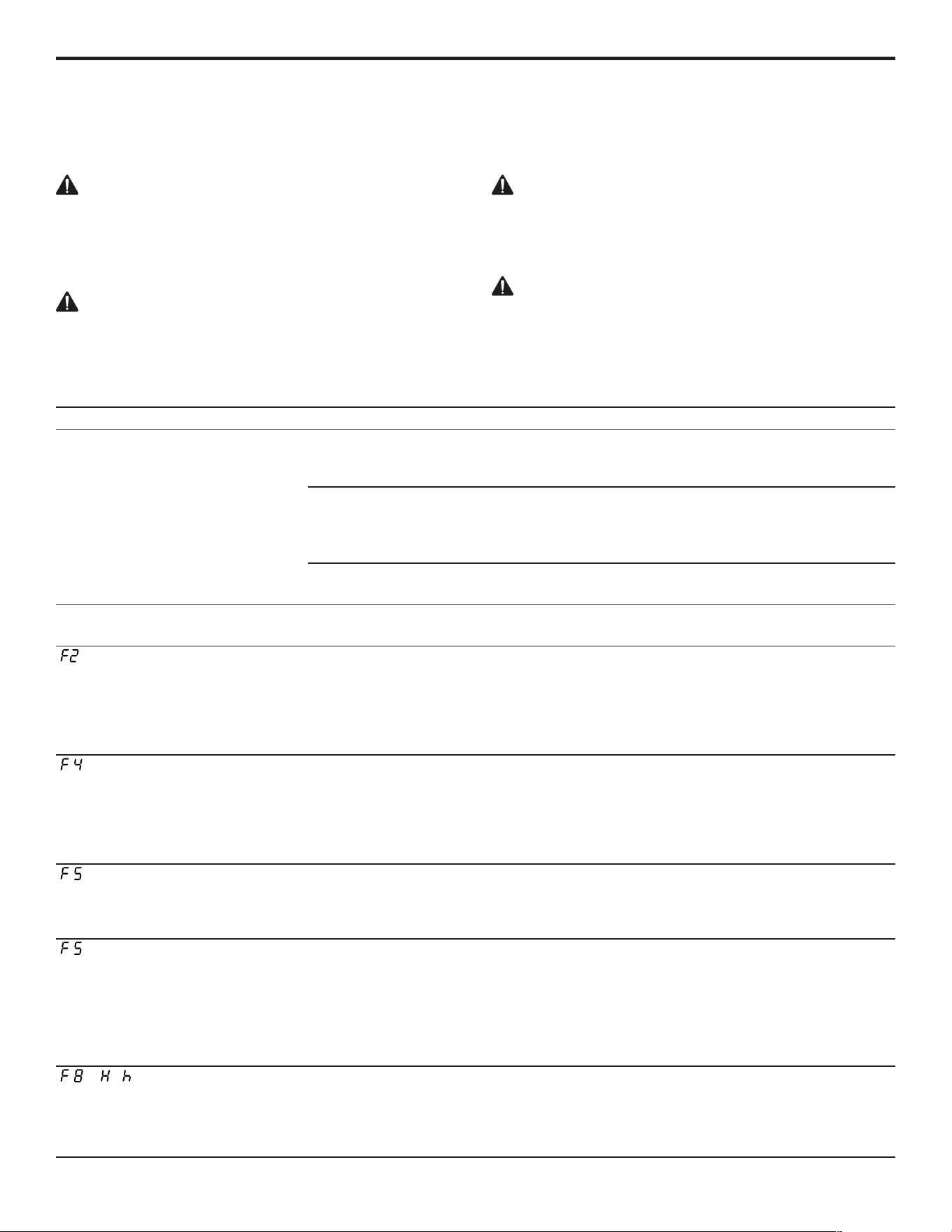 F2

F4

F5

F5

F8 H h